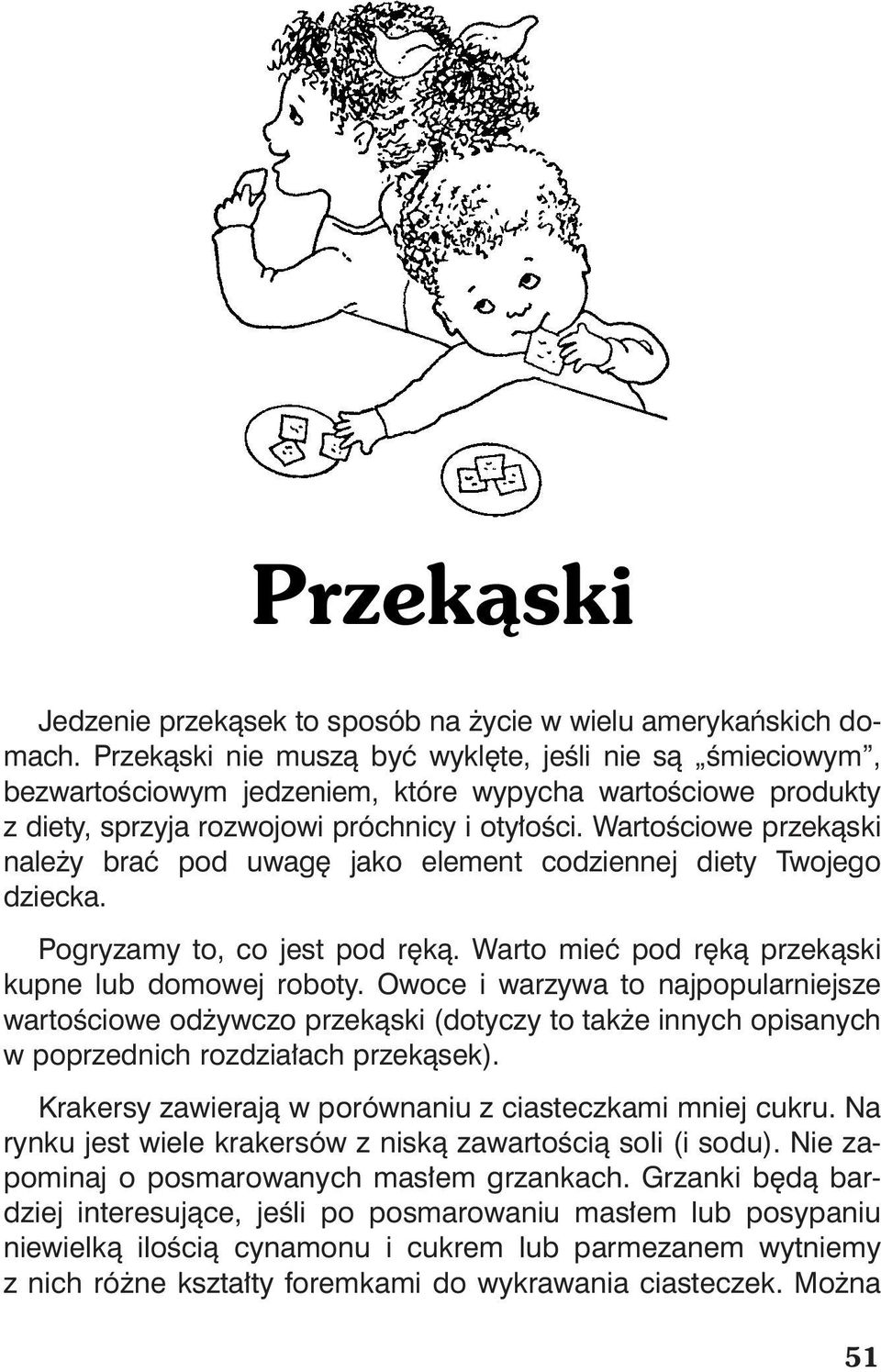 Przekąski

Jedzenie przekąsek to sposób na życie w wielu amerykańskich domach. Przekąski nie muszą być wyklęte, jeśli nie są „śmieciowym”, bezwartościowym jedzeniem, które wypycha wartościowe produkty z diety, sprzyja rozwojowi próchnicy i otyłości. Wartościowe przekąski należy brać pod uwagę jako element codziennej diety Twojego dziecka.

Pogryzamy to, co jest pod ręką. Warto mieć pod ręką przekąski kupne lub domowej roboty. Owoce i warzywa to najpopularniejsze wartościowe odżywczo przekąski (dotyczy to także innych opisanych w poprzednich rozdziałach przekąsek).

Krakersy zawierają w porównaniu z ciasteczkami mniej cukru. Na rynku jest wiele krakersów z niską zawartością soli (i sodu). Nie zapominaj o posmarowanych masłem grzankach. Grzanki będą bardziej interesujące, jeśli po posmarowaniu masłem lub posypaniu niewielką ilością cynamonu i cukrem lub parmezanem wytniemy z nich różne kształty foremkami do wykrawania ciasteczek. Można

51